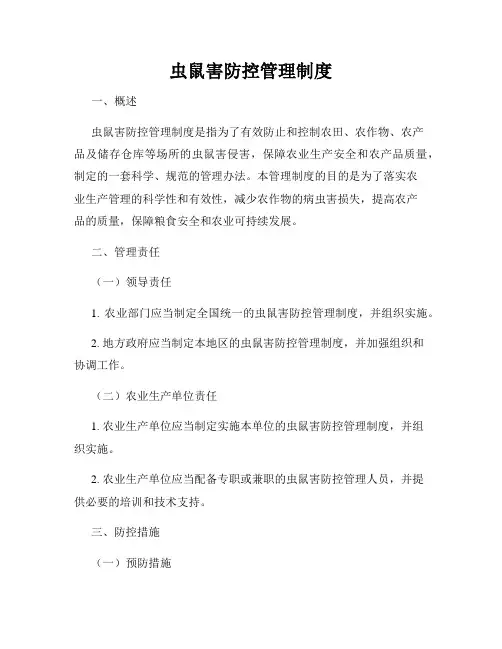 虫鼠害防控管理制度

一、概述

虫鼠害防控管理制度是指为了有效防止和控制农田、农作物、农产品及储存仓库等场所的虫鼠害侵害，保障农业生产安全和农产品质量，制定的一套科学、规范的管理办法。本管理制度的目的是为了落实农业生产管理的科学性和有效性，减少农作物的病虫害损失，提高农产品的质量，保障粮食安全和农业可持续发展。

二、管理责任

（一）领导责任

1. 农业部门应当制定全国统一的虫鼠害防控管理制度，并组织实施。

2. 地方政府应当制定本地区的虫鼠害防控管理制度，并加强组织和协调工作。

（二）农业生产单位责任

1. 农业生产单位应当制定实施本单位的虫鼠害防控管理制度，并组织实施。

2. 农业生产单位应当配备专职或兼职的虫鼠害防控管理人员，并提供必要的培训和技术支持。

三、防控措施

（一）预防措施